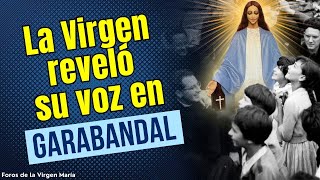 La Virgen reveló su voz en
GARABANDAL

Foros de la Virgen María